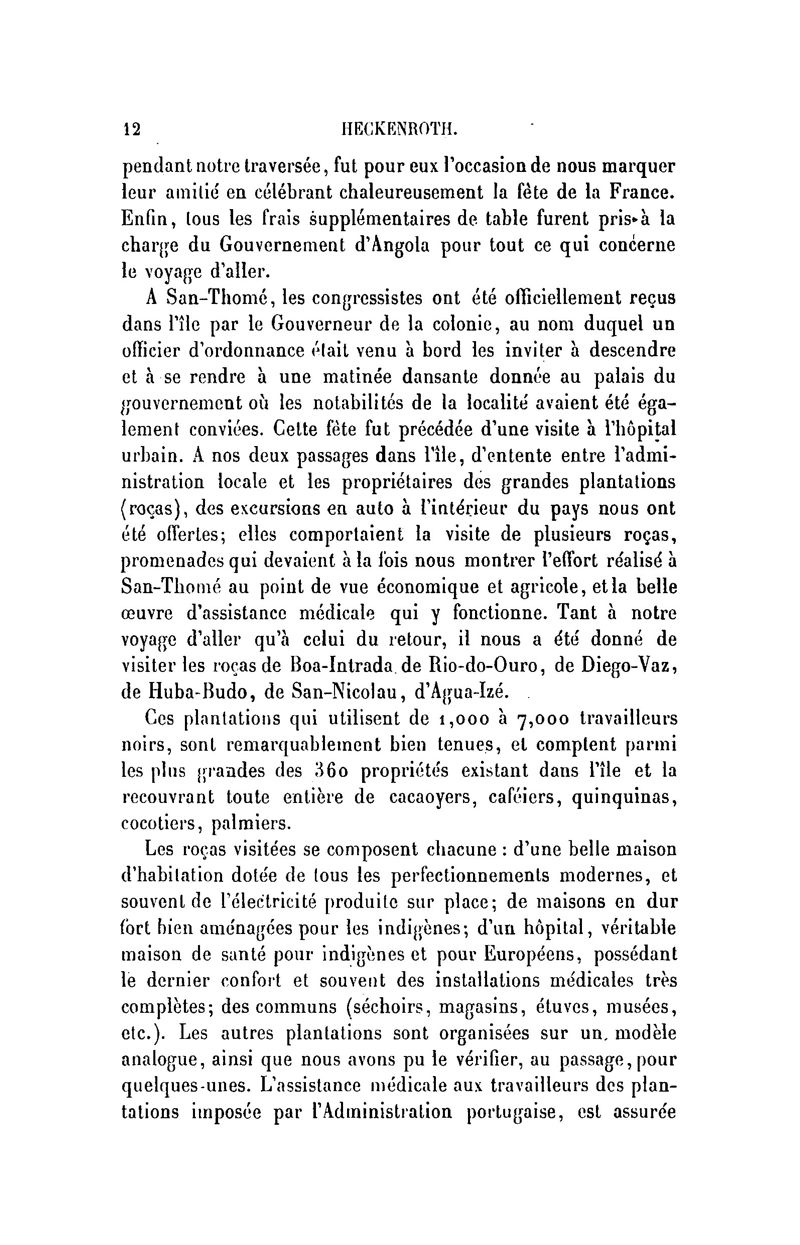 12 HECKENROTH.

pendant notre traversée, fut pour eux l'occasion de nous marquer leur amitié en célébrant chaleureusement la fête de la France. Enfin, tous les frais supplémentaires de table furent pris à la charge du Gouvernement d'Angola pour tout ce qui concerne le voyage d'aller.

A San-Thomé, les congressistes ont été officiellement reçus dans l'île par le Gouverneur de la colonie, au nom duquel un officier d'ordonnance était venu à bord les inviter à descendre et à se rendre à une matinée dansante donnée au palais du gouvernement où les notabilités de la localité avaient été également conviées. Cette fête fut précédée d'une visite à l'hôpital urbain. A nos deux passages dans l'île, d'entente entre l'administration locale et les propriétaires des grandes plantations (roças), des excursions en auto à l'intérieur du pays nous ont été offertes; elles comportaient la visite de plusieurs roças, promenades qui devaient à la fois nous montrer l'effort réalisé à San-Thomé au point de vue économique et agricole, et la belle œuvre d'assistance médicale qui y fonctionne. Tant à notre voyage d'aller qu'à celui du retour, il nous a été donné de visiter les roças de Boa-Intrada, de Rio-do-Ouro, de Diego-Vaz, de Huba-Budo, de San-Nicolau, d'Agua-Izé.

Ces plantations qui utilisent de 1,000 à 7,000 travailleurs noirs, sont remarquablement bien tenues, et comptent parmi les plus grandes des 360 propriétés existant dans l'île et la recouvrant toute entière de cacaoyers, caféiers, quinquinas, cocotiers, palmiers.

Les roças visitées se composent chacune : d'une belle maison d'habitation dotée de tous les perfectionnements modernes, et souvent de l'électricité produite sur place; de maisons en dur fort bien aménagées pour les indigènes; d'un hôpital, véritable maison de santé pour indigènes et pour Européens, possédant le dernier confort et souvent des installations médicales très complètes; des communs (séchoirs, magasins, étuves, musées, etc.). Les autres plantations sont organisées sur un modèle analogue, ainsi que nous avons pu le vérifier, au passage, pour quelques-unes. L'assistance médicale aux travailleurs des plantations imposée par l'Administration portugaise, est assurée